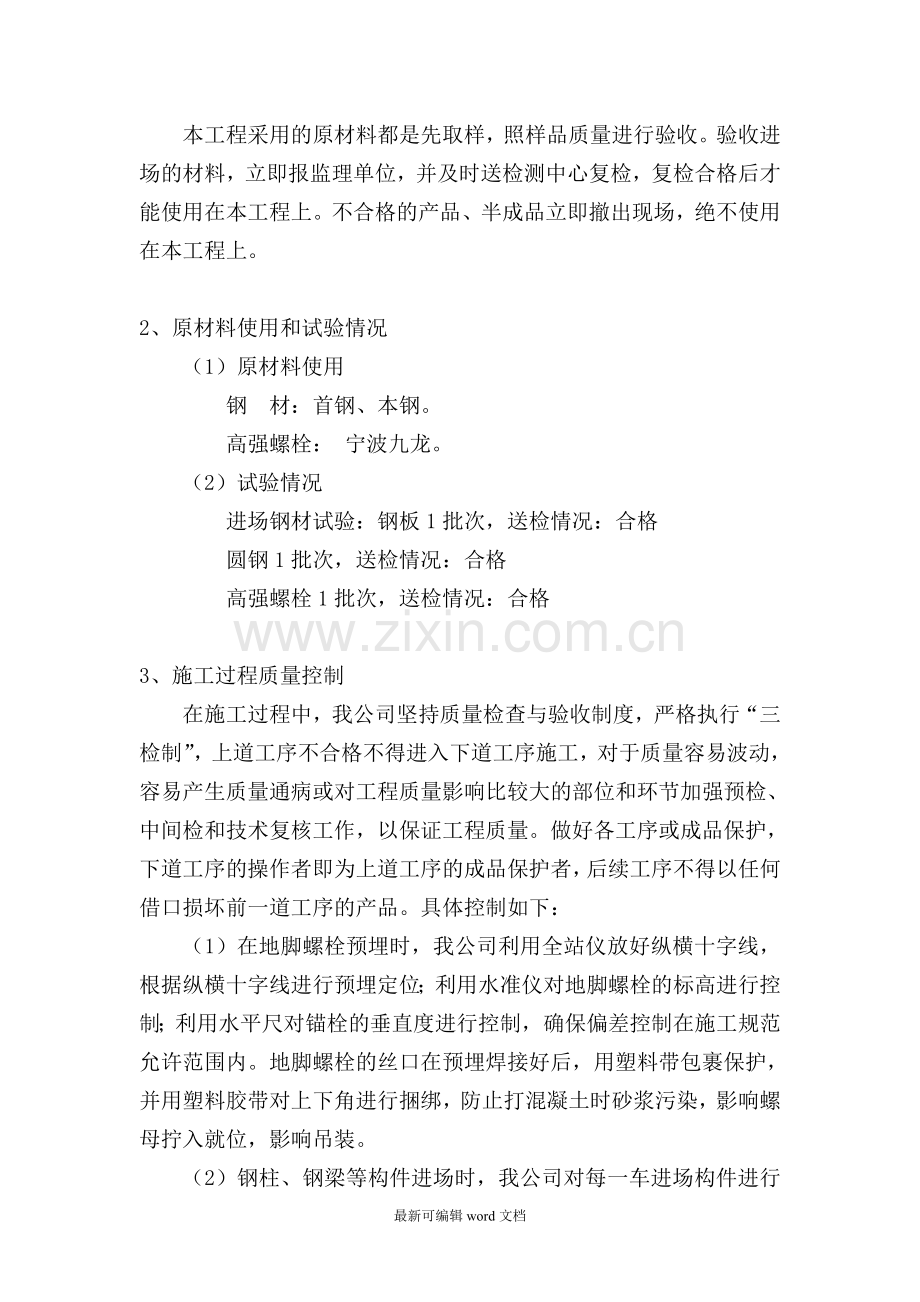 本工程采用的原材料都是先取样，照样品质量进行验收。验收进场的材料，立即报监理单位，并及时送检测中心复检，复检合格后才能使用在本工程上。不合格的产品、半成品立即撤出现场，绝不使用在本工程上。

2、原材料使用和试验情况

（1）原材料使用

钢 材：首钢、本钢。

高强螺栓： 宁波九龙。

（2）试验情况

进场钢材试验：钢板1批次，送检情况：合格

圆钢1批次，送检情况：合格

高强螺栓1批次，送检情况：合格

3、施工过程质量控制

在施工过程中，我公司坚持质量检查与验收制度，严格执行“三检制”，上道工序不合格不得进入下道工序施工，对于质量容易波动，容易产生质量通病或对工程质量影响比较大的部位和环节加强预检、中间检和技术复核工作，以保证工程质量。做好各工序或成品保护，下道工序的操作者即为上道工序的成品保护者，后续工序不得以任何借口损坏前一道工序的产品。具体控制如下：

（1）在地脚螺栓预埋时，我公司利用全站仪放好纵横十字线，根据纵横十字线进行预埋定位；利用水准仪对地脚螺栓的标高进行控制；利用水平尺对锚栓的垂直度进行控制，确保偏差控制在施工规范允许范围内。地脚螺栓的丝口在预埋焊接好后，用塑料带包裹保护，并用塑料胶带对上下角进行捆绑，防止打混凝土时砂浆污染，影响螺母拧入就位，影响吊装。

（2）钢柱、钢梁等构件进场时，我公司对每一车进场构件进行

最新可编辑word文档

www.zixin.com.cn